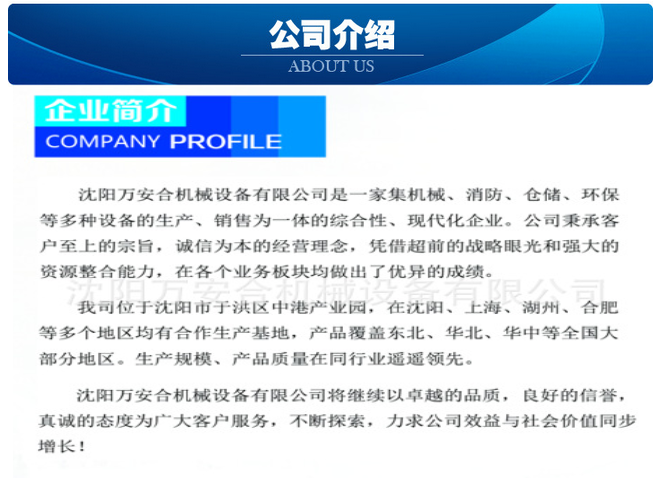 公司介绍
ABOUT US

企业简介
COMPANY PROFILE

沈阳万安合机械设备有限公司是一家集机械、消防、仓储、环保等多种设备的生产、销售为一体的综合性、现代化企业。公司秉承客户至上的宗旨，诚信为本的经营理念，凭借超前的战略眼光和强大的资源整合能力，在各个业务板块均做出了优异的成绩。

我司位于沈阳市于洪区中港产业园，在沈阳、上海、湖州、合肥等多个地区均有合作生产基地，产品覆盖东北、华北、华中等全国大部分地区。生产规模、产品质量在同行业遥遥领先。

沈阳万安合机械设备有限公司将继续以卓越的品质，良好的信誉，真诚的态度为广大客户服务，不断探索，力求公司效益与社会价值同步增长！

沈阳万安合机械设备有限公司